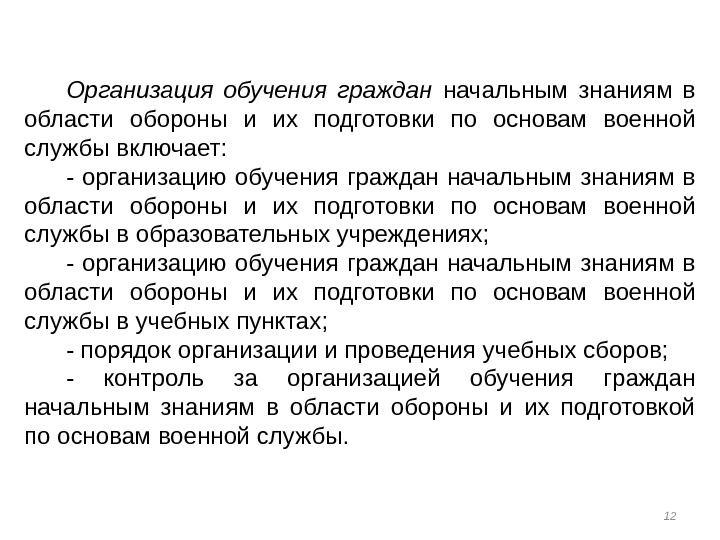 Организация обучения граждан начальным знаниям в области обороны и их подготовки по основам военной службы включает:

- организацию обучения граждан начальным знаниям в области обороны и их подготовки по основам военной службы в образовательных учреждениях;

- организацию обучения граждан начальным знаниям в области обороны и их подготовки по основам военной службы в учебных пунктах;

- порядок организации и проведения учебных сборов;

- контроль за организацией обучения граждан начальным знаниям в области обороны и их подготовкой по основам военной службы.

12